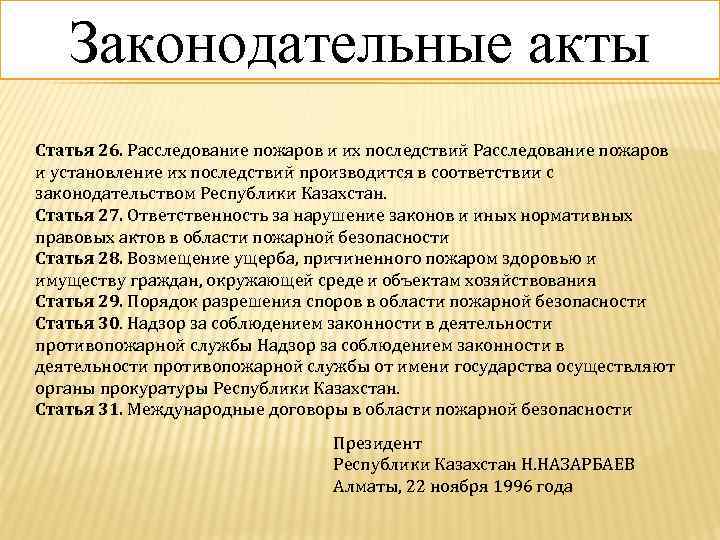 Законодательные акты

Статья 26. Расследование пожаров и их последствий Расследование пожаров и установление их последствий производится в соответствии с законодательством Республики Казахстан.
Статья 27. Ответственность за нарушение законов и иных нормативных правовых актов в области пожарной безопасности
Статья 28. Возмещение ущерба, причиненного пожаром здоровью и имуществу граждан, окружающей среде и объектам хозяйствования
Статья 29. Порядок разрешения споров в области пожарной безопасности
Статья 30. Надзор за соблюдением законности в деятельности противопожарной службы Надзор за соблюдением законности в деятельности противопожарной службы от имени государства осуществляют органы прокуратуры Республики Казахстан.
Статья 31. Международные договоры в области пожарной безопасности

Президент
Республики Казахстан Н.НАЗАРБАЕВ
Алматы, 22 ноября 1996 года